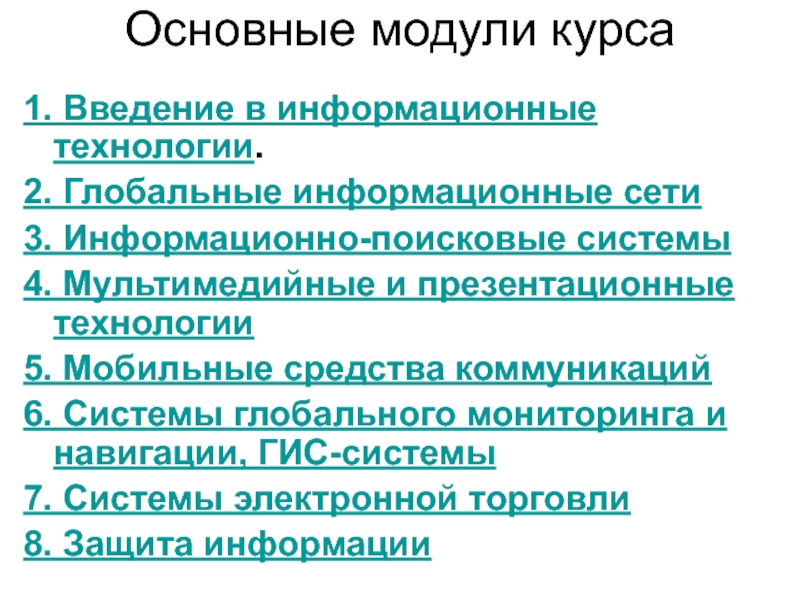 Основные модули курса

1. Введение в информационные технологии.

2. Глобальные информационные сети

3. Информационно-поисковые системы

4. Мультимедийные и презентационные технологии

5. Мобильные средства коммуникаций

6. Системы глобального мониторинга и навигации, ГИС-системы

7. Системы электронной торговли

8. Защита информации